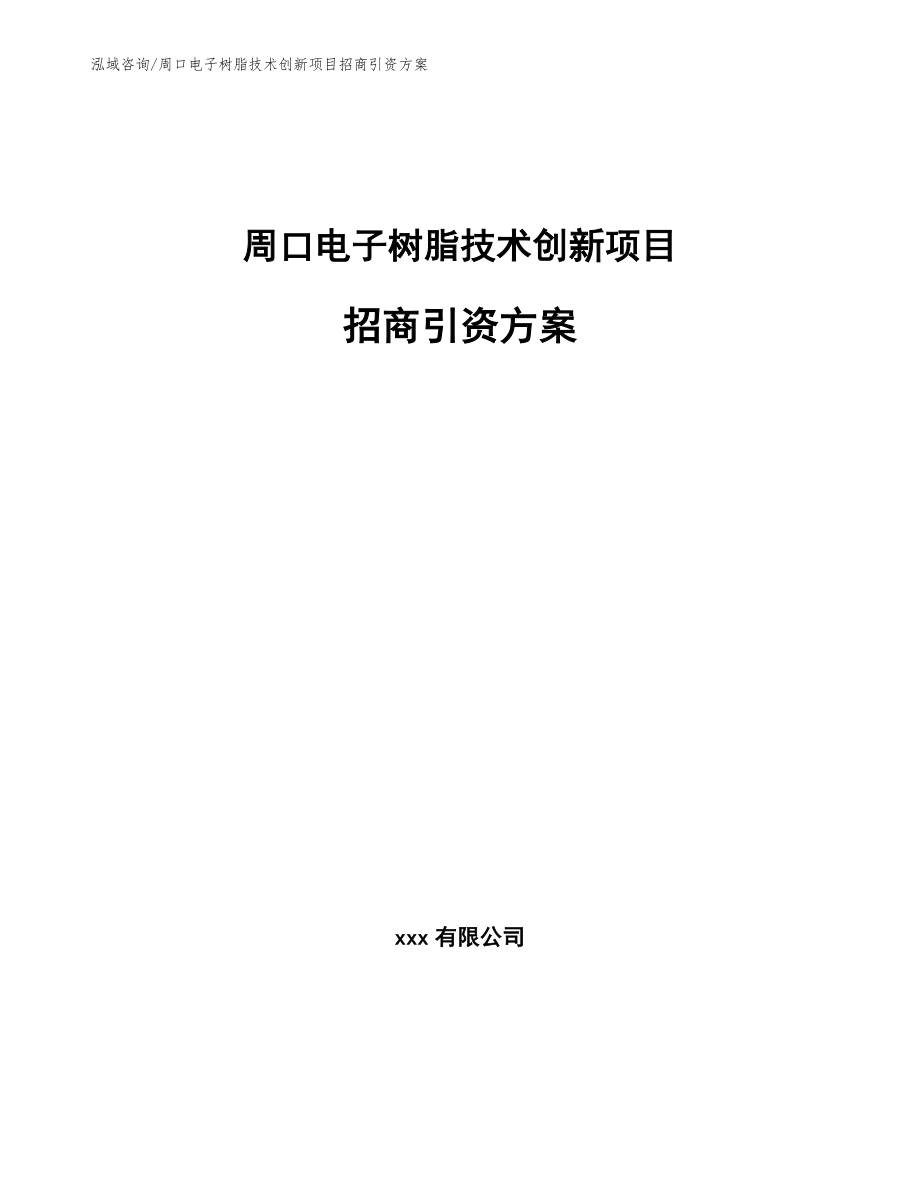 泓域咨询/周口电子树脂技术创新项目招商引资方案

周口电子树脂技术创新项目

招商引资方案

xxx 有限公司